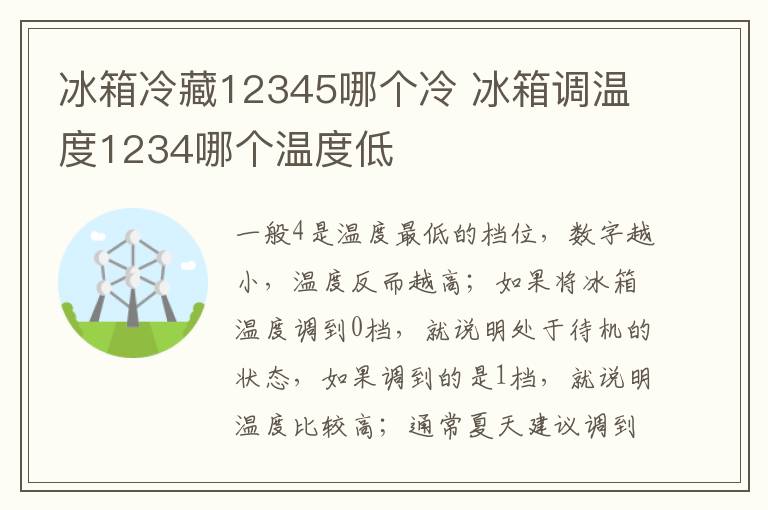 冰箱冷藏12345哪个冷 冰箱调温度1234哪个温度低

一般4是温度最低的档位，数字越小，温度反而越高；如果将冰箱温度调到0档，就说明处于待机的状态，如果调到的是1档，就说明温度比较高；通常夏天建议调到